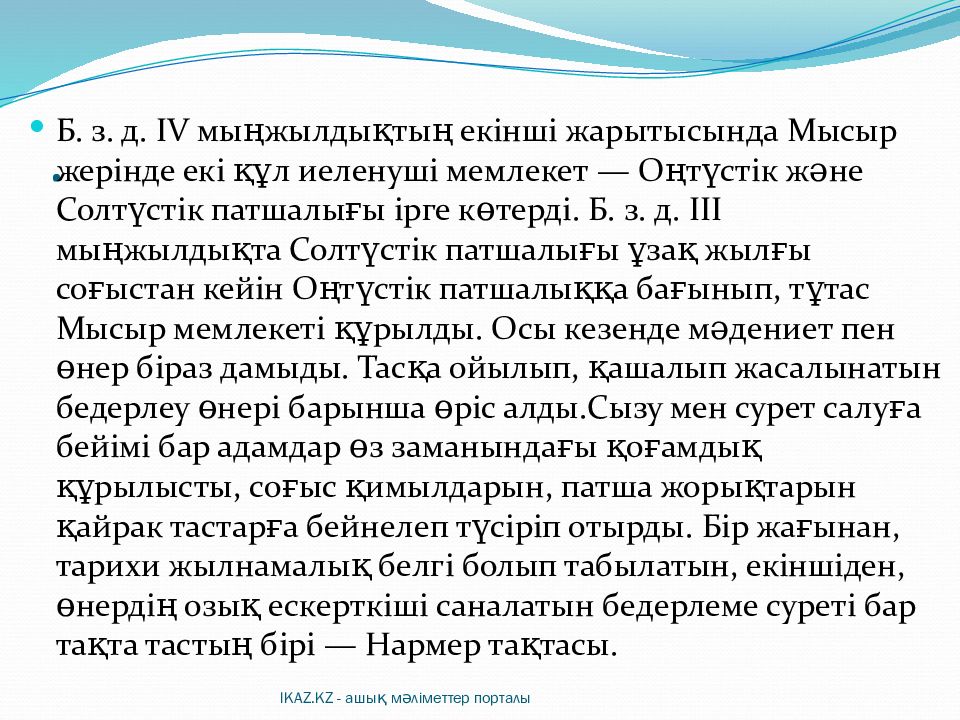 Б. з. д. IV мыңжылдықтың екінші жарытысында Мысыр жерінде екі құл иеленуші мемлекет — Оңтүстік және Солтүстік патшалығы ірге көтерді. Б. з. д. III мыңжылдықта Солтүстік патшалығы ұзақ жылғы соғыстан кейін Оңтүстік патшалыққа бағынып, тұтас Мысыр мемлекеті құрылды. Осы кезенде мәдениет пен өнер біраз дамыды. Тасқа ойылып, қашалып жасалынатын бедерлеу өнері барынша өріс алды.Сызу мен сурет салуға бейімі бар адамдар өз заманындағы қоғамдық құрылысты, соғыс қимылдарын, патша жорықтарын қайрак тастарға бейнелеп түсіріп отырды. Бір жағынан, тарихи жылнамалық белгі болып табылатын, екіншіден, өнердің озық ескерткіші саналатын бедерлеме суреті бар тақта тастың бірі — Нармер тақтасы.

IKAZ.KZ - ашық мәліметтер порталы